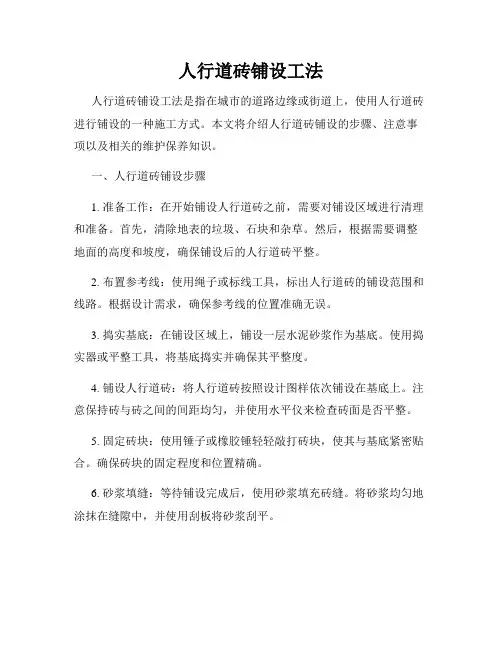 人行道砖铺设工法

人行道砖铺设工法是指在城市的道路边缘或街道上，使用人行道砖进行铺设的一种施工方式。本文将介绍人行道砖铺设的步骤、注意事项以及相关的维护保养知识。

一、人行道砖铺设步骤

1. 准备工作：在开始铺设人行道砖之前，需要对铺设区域进行清理和准备。首先，清除地表的垃圾、石块和杂草。然后，根据需要调整地面的高度和坡度，确保铺设后的人行道砖平整。

2. 布置参考线：使用绳子或标线工具，标出人行道砖的铺设范围和线路。根据设计需求，确保参考线的位置准确无误。

3. 捣实基底：在铺设区域上，铺设一层水泥砂浆作为基底。使用捣实器或平整工具，将基底捣实并确保其平整度。

4. 铺设人行道砖：将人行道砖按照设计图样依次铺设在基底上。注意保持砖与砖之间的间距均匀，并使用水平仪来检查砖面是否平整。

5. 固定砖块：使用锤子或橡胶锤轻轻敲打砖块，使其与基底紧密贴合。确保砖块的固定程度和位置精确。

6. 砂浆填缝：等待铺设完成后，使用砂浆填充砖缝。将砂浆均匀地涂抹在缝隙中，并使用刮板将砂浆刮平。